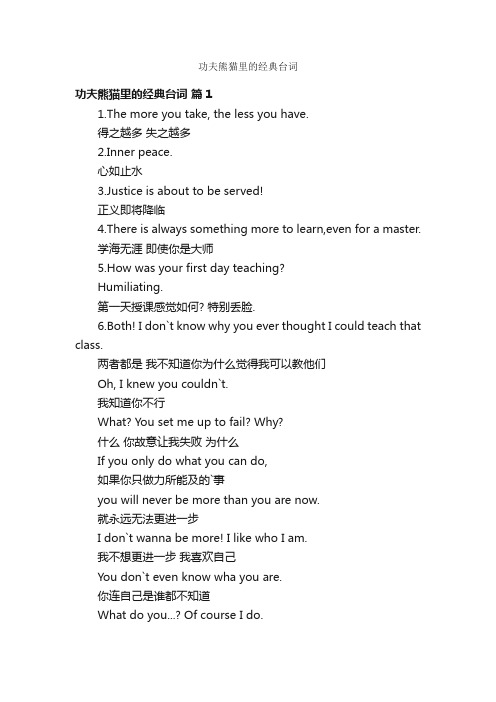 功夫熊猫里的经典台词

功夫熊猫里的经典台词 篇1

1.The more you take, the less you have.

得之越多 失之越多

2.Inner peace.

心如止水

3.Justice is about to be served!

正义即将降临

4.There is always something more to learn,even for a master.

学海无涯 即使你是大师

5.How was your first day teaching?

Humiliating.

第一天授课感觉如何? 特别丢脸.

6.Both! I don`t know why you ever thought I could teach that class.

两者都是 我不知道你为什么觉得我可以教他们

Oh, I knew you couldn`t.

我知道你不行

What? You set me up to fail? Why?

什么 你故意让我失败 为什么

If you only do what you can do,

如果你只做力所能及的`事

you will never be more than you are now.

就永远无法更进一步

I don`t wanna be more! I like who I am.

我不想更进一步 我喜欢自己

You don`t even know wha you are.

你连自己是谁都不知道

What do you...? Of course I do.